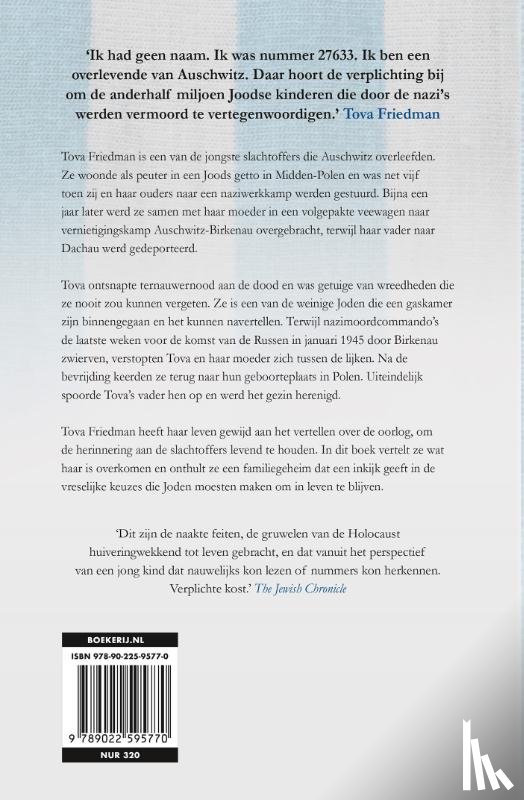 'Ik had geen naam. Ik was nummer 27633. Ik ben een overlevende van Auschwitz. Daar hoort de verplichting bij om de anderhalf miljoen Joodse kinderen die door de nazi's werden vermoord te vertegenwoordigen.' Tova Friedman

Tova Friedman is een van de jongste slachtoffers die Auschwitz overleefden. Ze woonde als peuter in een Joods getto in Midden-Polen en was net vijf toen zij en haar ouders naar een naziwerkkamp werden gestuurd. Bijna een jaar later werd ze samen met haar moeder in een volgepakte veewagen naar vernietigingskamp Auschwitz-Birkenau overgebracht, terwijl haar vader naar Dachau werd gedeporteerd.

Tova ontsnapte ternauwernood aan de dood en was getuige van wreedheden die ze nooit zou kunnen vergeten. Ze is een van de weinige Joden die een gaskamer zijn binnengegaan en het kunnen navertellen. Terwijl nazimoordcommando's de laatste weken voor de komst van de Russen in januari 1945 door Birkenau zwierven, verstopten Tova en haar moeder zich tussen de lijken. Na de bevrijding keerden ze terug naar hun geboorteplaats in Polen. Uiteindelijk spoorde Tova's vader hen op en werd het gezin herenigd.

Tova Friedman heeft haar leven gewijd aan het vertellen over de oorlog, om de herinnering aan de slachtoffers levend te houden. In dit boek vertelt ze wat haar is overkomen en onthult ze een familiegeheim dat een inkijk geeft in de vreselijke keuzes die Joden moesten maken om in leven te blijven.

'Dit zijn de naakte feiten, de gruwelen van de Holocaust huiveringwekkend tot leven gebracht, en dat vanuit het perspectief van een jong kind dat nauwelijks kon lezen of nummers kon herkennen. Verplichte kost.' The Jewish Chronicle

BOEKERIJ.NL
ISBN 978-90-225-9577-0
9 789022 595770
NUR 320